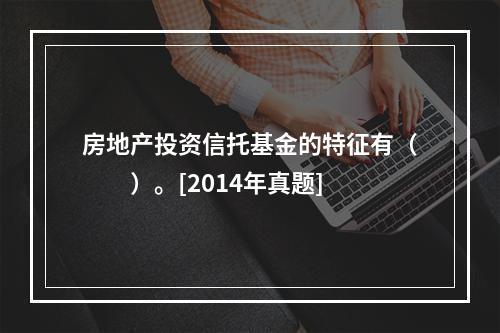 房地产投资信托基金的特征有（　　）。[2014年真题]